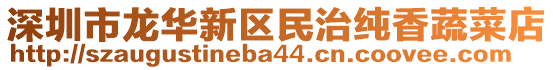 深圳市龙华新区民治纯香蔬菜店
http://szaugustineba44.cn.coovee.com